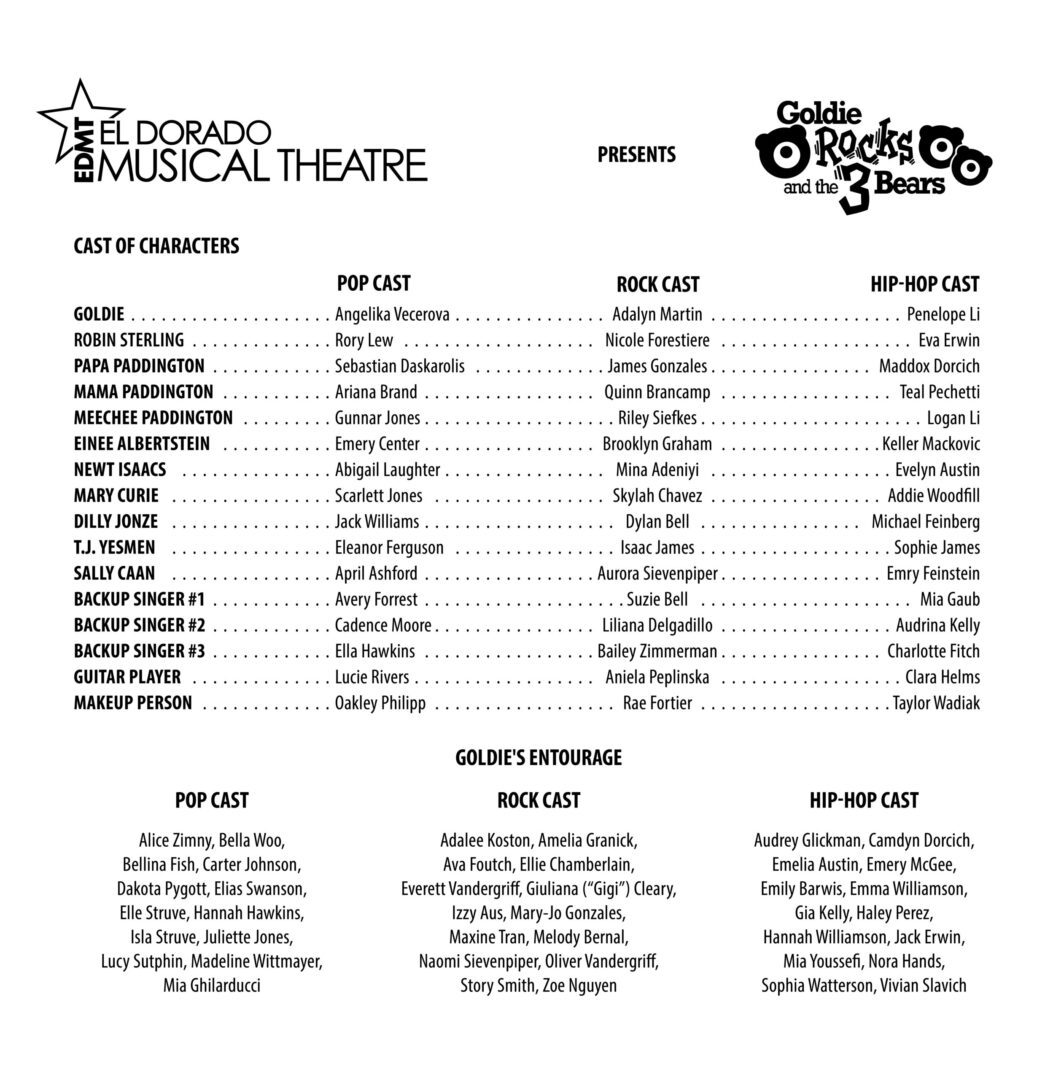 EDMT EL DORADO MUSICAL THEATRE

PRESENTS

Goldie Rocks and the 3 Bears

CAST OF CHARACTERS

|  | POP CAST | ROCK CAST | HIP-HOP CAST |
|---|---|---|---|
| GOLDIE | Angelika Vecerova | Adalyn Martin | Penelope Li |
| ROBIN STERLING | Rory Lew | Nicole Forestiere | Eva Erwin |
| PAPA PADDINGTON | Sebastian Daskarolis | James Gonzales | Maddox Dorcich |
| MAMA PADDINGTON | Ariana Brand | Quinn Brancamp | Teal Pechetti |
| MEECHEE PADDINGTON | Gunnar Jones | Riley Siefkes | Logan Li |
| EINEE ALBERTSTEIN | Emery Center | Brooklyn Graham | Keller Mackovic |
| NEWT ISAACS | Abigail Laughter | Mina Adeniyi | Evelyn Austin |
| MARY CURIE | Scarlett Jones | Skylah Chavez | Addie Woodfill |
| DILLY JONZE | Jack Williams | Dylan Bell | Michael Feinberg |
| T.J. YESMEN | Eleanor Ferguson | Isaac James | Sophie James |
| SALLY CAAN | April Ashford | Aurora Sievenpiper | Emry Feinstein |
| BACKUP SINGER #1 | Avery Forrest | Suzie Bell | Mia Gaub |
| BACKUP SINGER #2 | Cadence Moore | Liliana Delgadillo | Audrina Kelly |
| BACKUP SINGER #3 | Ella Hawkins | Bailey Zimmerman | Charlotte Fitch |
| GUITAR PLAYER | Lucie Rivers | Aniela Peplinska | Clara Helms |
| MAKEUP PERSON | Oakley Philipp | Rae Fortier | Taylor Wadiak |

GOLDIE'S ENTOURAGE

POP CAST

Alice Zimny, Bella Woo, Bellina Fish, Carter Johnson, Dakota Pygott, Elias Swanson, Elle Struve, Hannah Hawkins, Isla Struve, Juliette Jones, Lucy Sutphin, Madeline Wittmayer, Mia Ghilarducci

ROCK CAST

Adalee Koston, Amelia Granick, Ava Foutch, Ellie Chamberlain, Everett Vandergriff, Giuliana ("Gigi") Cleary, Izzy Aus, Mary-Jo Gonzales, Maxine Tran, Melody Bernal, Naomi Sievenpiper, Oliver Vandergriff, Story Smith, Zoe Nguyen

HIP-HOP CAST

Audrey Glickman, Camdyn Dorcich, Emelia Austin, Emery McGee, Emily Barwis, Emma Williamson, Gia Kelly, Haley Perez, Hannah Williamson, Jack Erwin, Mia Youssefi, Nora Hands, Sophia Watterson, Vivian Slavich